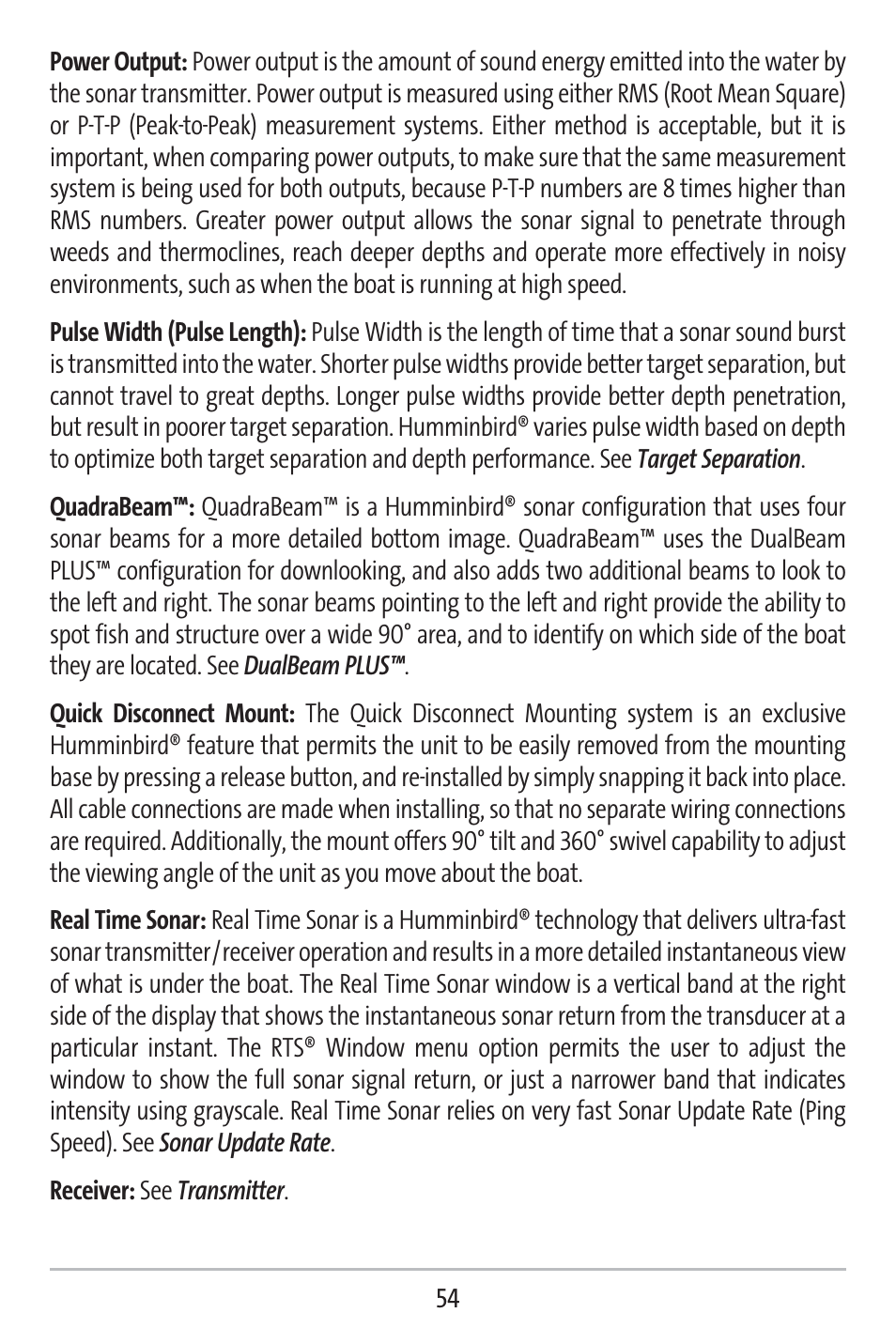 Power Output: Power output is the amount of sound energy emitted into the water by the sonar transmitter. Power output is measured using either RMS (Root Mean Square) or P-T-P (Peak-to-Peak) measurement systems. Either method is acceptable, but it is important, when comparing power outputs, to make sure that the same measurement system is being used for both outputs, because P-T-P numbers are 8 times higher than RMS numbers. Greater power output allows the sonar signal to penetrate through weeds and thermoclines, reach deeper depths and operate more effectively in noisy environments, such as when the boat is running at high speed.

Pulse Width (Pulse Length): Pulse Width is the length of time that a sonar sound burst is transmitted into the water. Shorter pulse widths provide better target separation, but cannot travel to great depths. Longer pulse widths provide better depth penetration, but result in poorer target separation. Humminbird® varies pulse width based on depth to optimize both target separation and depth performance. See Target Separation.

QuadraBeam™: QuadraBeam™ is a Humminbird® sonar configuration that uses four sonar beams for a more detailed bottom image. QuadraBeam™ uses the DualBeam PLUS™ configuration for downlooking, and also adds two additional beams to look to the left and right. The sonar beams pointing to the left and right provide the ability to spot fish and structure over a wide 90° area, and to identify on which side of the boat they are located. See DualBeam PLUS™.

Quick Disconnect Mount: The Quick Disconnect Mounting system is an exclusive Humminbird® feature that permits the unit to be easily removed from the mounting base by pressing a release button, and re-installed by simply snapping it back into place. All cable connections are made when installing, so that no separate wiring connections are required. Additionally, the mount offers 90° tilt and 360° swivel capability to adjust the viewing angle of the unit as you move about the boat.

Real Time Sonar: Real Time Sonar is a Humminbird® technology that delivers ultra-fast sonar transmitter/receiver operation and results in a more detailed instantaneous view of what is under the boat. The Real Time Sonar window is a vertical band at the right side of the display that shows the instantaneous sonar return from the transducer at a particular instant. The RTS® Window menu option permits the user to adjust the window to show the full sonar signal return, or just a narrower band that indicates intensity using grayscale. Real Time Sonar relies on very fast Sonar Update Rate (Ping Speed). See Sonar Update Rate.

Receiver: See Transmitter.

54